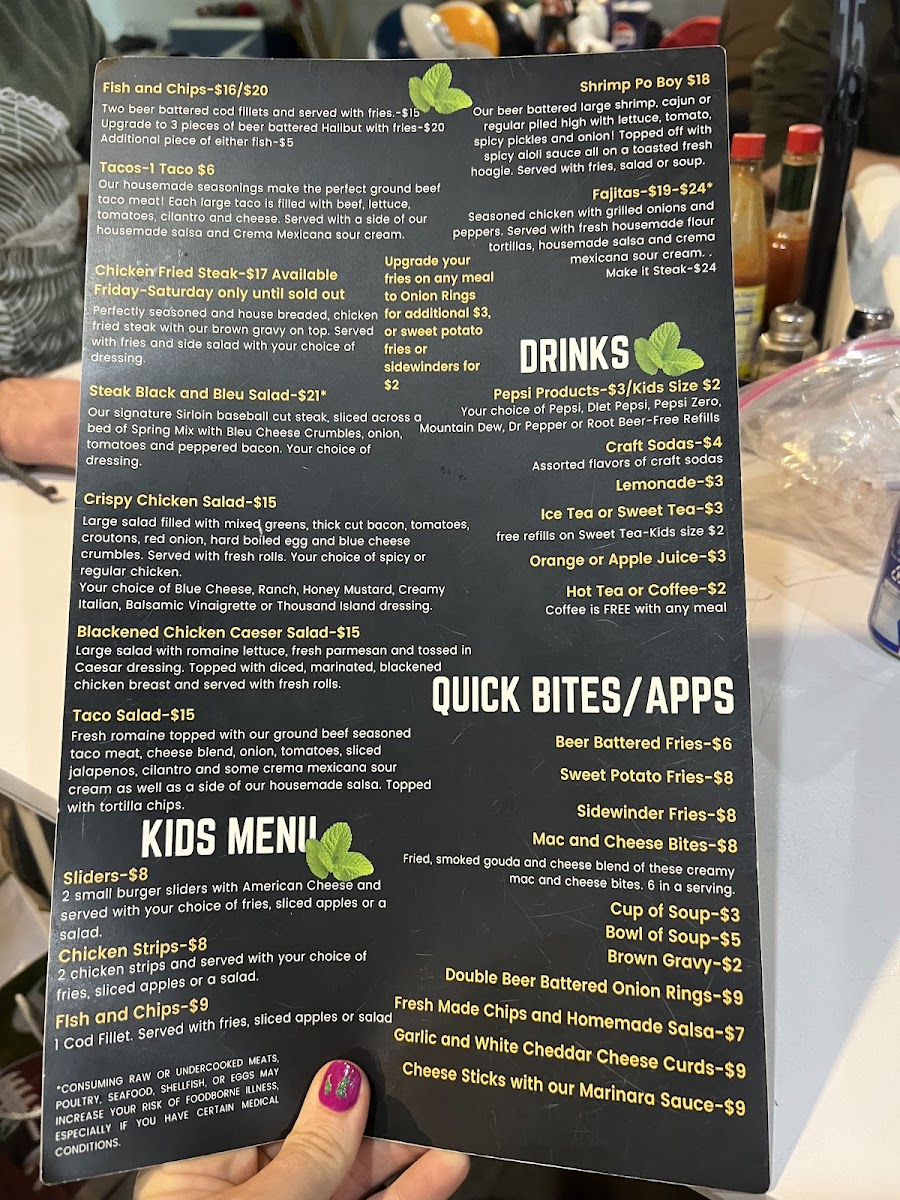 Fish and Chips-$16/$20
Two beer battered cod fillets and served with fries.-$15
Upgrade to 3 pieces of beer battered Halibut with fries-$20
Additional piece of either fish-$5

Tacos-1 Taco $6
Our housemade seasonings make the perfect ground beef taco meat! Each large taco is filled with beef, lettuce, tomatoes, cilantro and cheese. Served with a side of our housemade salsa and Crema Mexicana sour cream.

Chicken Fried Steak-$17 Available Friday-Saturday only until sold out
Perfectly seasoned and house breaded, chicken fried steak with our brown gravy on top. Served with fries and side salad with your choice of dressing.

Upgrade your fries on any meal to Onion Rings for additional $3, or sweet potato fries or sidewinders for $2

Steak Black and Bleu Salad-$21*
Our signature Sirloin baseball cut steak, sliced across a bed of Spring Mix with Bleu Cheese Crumbles, onion, tomatoes and peppered bacon. Your choice of dressing.

Crispy Chicken Salad-$15
Large salad filled with mixed greens, thick cut bacon, tomatoes, croutons, red onion, hard boiled egg and blue cheese crumbles. Served with fresh rolls. Your choice of spicy or regular chicken.
Your choice of Blue Cheese, Ranch, Honey Mustard, Creamy Italian, Balsamic Vinaigrette or Thousand Island dressing.

Blackened Chicken Caeser Salad-$15
Large salad with romaine lettuce, fresh parmesan and tossed in Caesar dressing. Topped with diced, marinated, blackened chicken breast and served with fresh rolls.

Taco Salad-$15
Fresh romaine topped with our ground beef seasoned taco meat, cheese blend, onion, tomatoes, sliced jalapenos, cilantro and some crema mexicana sour cream as well as a side of our housemade salsa. Topped with tortilla chips.

KIDS MENU

Sliders-$8
2 small burger sliders with American Cheese and served with your choice of fries, sliced apples or a salad.

Chicken Strips-$8
2 chicken strips and served with your choice of fries, sliced apples or a salad.

Fish and Chips-$9
1 Cod Fillet. Served with fries, sliced apples or salad

*CONSUMING RAW OR UNDERCOOKED MEATS, POULTRY, SEAFOOD, SHELLFISH, OR EGGS MAY INCREASE YOUR RISK OF FOODBORNE ILLNESS, ESPECIALLY IF YOU HAVE CERTAIN MEDICAL CONDITIONS.

Shrimp Po Boy $18
Our beer battered large shrimp, cajun or regular piled high with lettuce, tomato, spicy pickles and onion! Topped off with spicy aioli sauce all on a toasted fresh hoagie. Served with fries, salad or soup.

Fajitas-$19-$24*
Seasoned chicken with grilled onions and peppers. Served with fresh housemade flour tortillas, housemade salsa and crema mexicana sour cream. .
Make it Steak-$24

DRINKS

Pepsi Products-$3/Kids Size $2
Your choice of Pepsi, Diet Pepsi, Pepsi Zero, Mountain Dew, Dr Pepper or Root Beer-Free Refills

Craft Sodas-$4
Assorted flavors of craft sodas

Lemonade-$3

Ice Tea or Sweet Tea-$3
free refills on Sweet Tea-Kids size $2

Orange or Apple Juice-$3

Hot Tea or Coffee-$2
Coffee is FREE with any meal

QUICK BITES/APPS

Beer Battered Fries-$6

Sweet Potato Fries-$8

Sidewinder Fries-$8

Mac and Cheese Bites-$8
Fried, smoked gouda and cheese blend of these creamy mac and cheese bites. 6 in a serving.

Cup of Soup-$3
Bowl of Soup-$5
Brown Gravy-$2
Double Beer Battered Onion Rings-$9
Fresh Made Chips and Homemade Salsa-$7
Garlic and White Cheddar Cheese Curds-$9
Cheese Sticks with our Marinara Sauce-$9